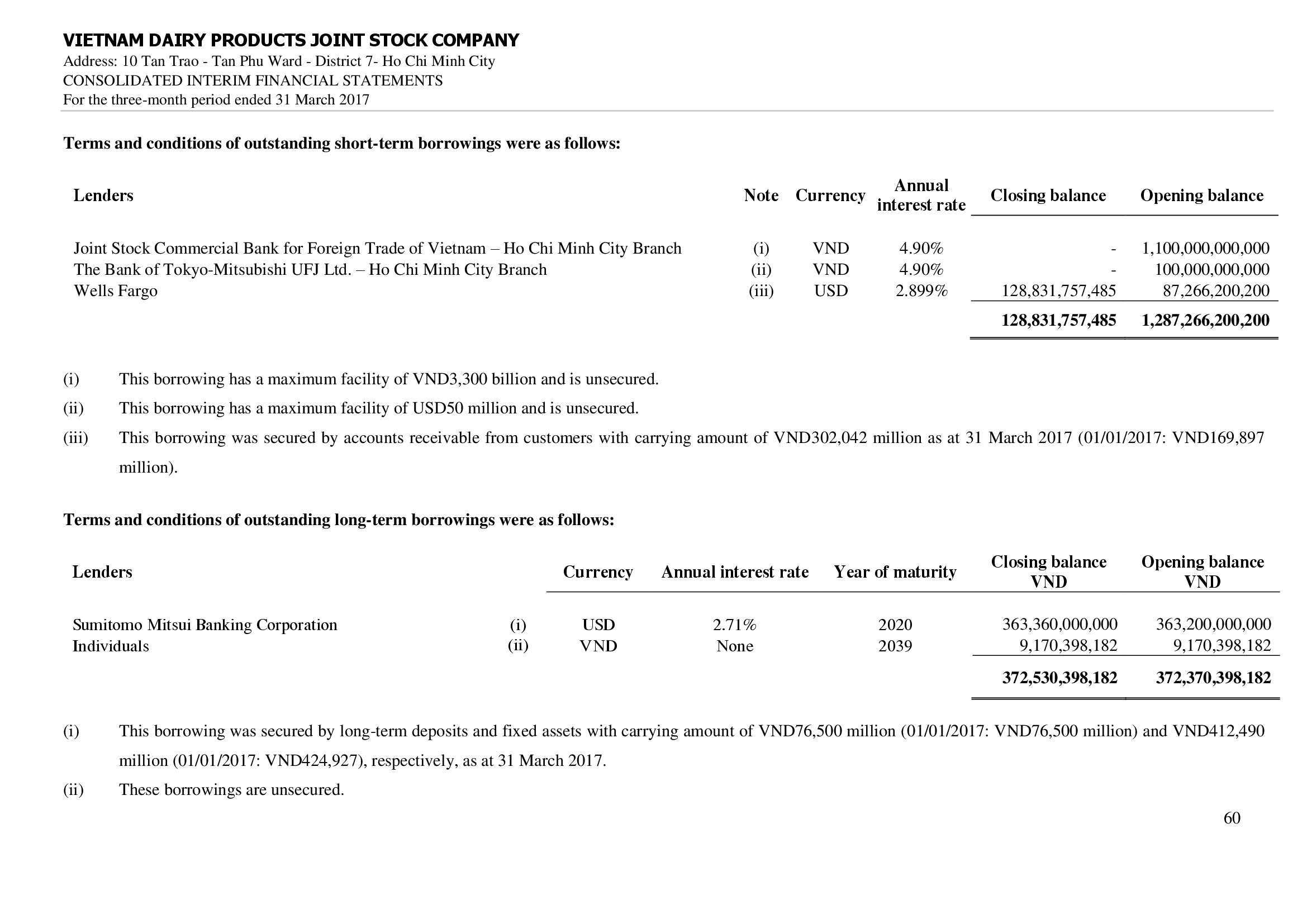 VIETNAM DAIRY PRODUCTS JOINT STOCK COMPANY
Address: 10 Tan Trao - Tan Phu Ward - District 7- Ho Chi Minh City
CONSOLIDATED INTERIM FINANCIAL STATEMENTS
For the three-month period ended 31 March 2017

Terms and conditions of outstanding short-term borrowings were as follows:

| Lenders | Note | Currency | Annual interest rate | Closing balance | Opening balance |
|---|---|---|---|---|---|
| Joint Stock Commercial Bank for Foreign Trade of Vietnam – Ho Chi Minh City Branch | (i) | VND | 4.90% | - | 1,100,000,000,000 |
| The Bank of Tokyo-Mitsubishi UFJ Ltd. – Ho Chi Minh City Branch | (ii) | VND | 4.90% | - | 100,000,000,000 |
| Wells Fargo | (iii) | USD | 2.899% | 128,831,757,485 | 87,266,200,200 |
| | | | | 128,831,757,485 | 1,287,266,200,200 |

(i) This borrowing has a maximum facility of VND3,300 billion and is unsecured.

(ii) This borrowing has a maximum facility of USD50 million and is unsecured.

(iii) This borrowing was secured by accounts receivable from customers with carrying amount of VND302,042 million as at 31 March 2017 (01/01/2017: VND169,897 million).

Terms and conditions of outstanding long-term borrowings were as follows:

| Lenders | | Currency | Annual interest rate | Year of maturity | Closing balance VND | Opening balance VND |
|---|---|---|---|---|---|---|
| Sumitomo Mitsui Banking Corporation | (i) | USD | 2.71% | 2020 | 363,360,000,000 | 363,200,000,000 |
| Individuals | (ii) | VND | None | 2039 | 9,170,398,182 | 9,170,398,182 |
| | | | | | 372,530,398,182 | 372,370,398,182 |

(i) This borrowing was secured by long-term deposits and fixed assets with carrying amount of VND76,500 million (01/01/2017: VND76,500 million) and VND412,490 million (01/01/2017: VND424,927), respectively, as at 31 March 2017.

(ii) These borrowings are unsecured.

60